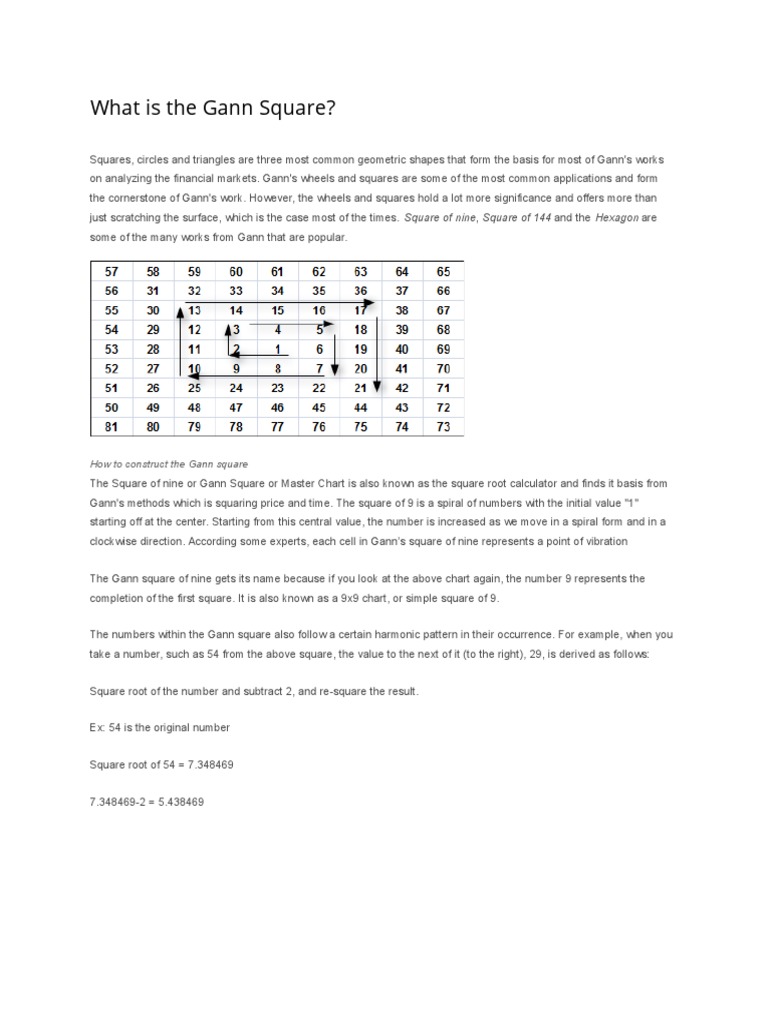 What is the Gann Square?

Squares, circles and triangles are three most common geometric shapes that form the basis for most of Gann's works on analyzing the financial markets. Gann's wheels and squares are some of the most common applications and form the cornerstone of Gann's work. However, the wheels and squares hold a lot more significance and offers more than just scratching the surface, which is the case most of the times. Square of nine, Square of 144 and the Hexagon are some of the many works from Gann that are popular.

| 57 | 58 | 59 | 60 | 61 | 62 | 63 | 64 | 65 |
|---|---|---|---|---|---|---|---|---|
| 56 | 31 | 32 | 33 | 34 | 35 | 36 | 37 | 66 |
| 55 | 30 | 13 | 14 | 15 | 16 | 17 | 38 | 67 |
| 54 | 29 | 12 | 3 | 4 | 5 | 18 | 39 | 68 |
| 53 | 28 | 11 | 2 | 1 | 6 | 19 | 40 | 69 |
| 52 | 27 | 10 | 9 | 8 | 7 | 20 | 41 | 70 |
| 51 | 26 | 25 | 24 | 23 | 22 | 21 | 42 | 71 |
| 50 | 49 | 48 | 47 | 46 | 45 | 44 | 43 | 72 |
| 81 | 80 | 79 | 78 | 77 | 76 | 75 | 74 | 73 |

How to construct the Gann square
The Square of nine or Gann Square or Master Chart is also known as the square root calculator and finds it basis from Gann's methods which is squaring price and time. The square of 9 is a spiral of numbers with the initial value "1" starting off at the center. Starting from this central value, the number is increased as we move in a spiral form and in a clockwise direction. According some experts, each cell in Gann's square of nine represents a point of vibration

The Gann square of nine gets its name because if you look at the above chart again, the number 9 represents the completion of the first square. It is also known as a 9x9 chart, or simple square of 9.

The numbers within the Gann square also follow a certain harmonic pattern in their occurrence. For example, when you take a number, such as 54 from the above square, the value to the next of it (to the right), 29, is derived as follows:

Square root of the number and subtract 2, and re-square the result.

Ex: 54 is the original number

Square root of 54 = 7.348469

7.348469-2 = 5.438469